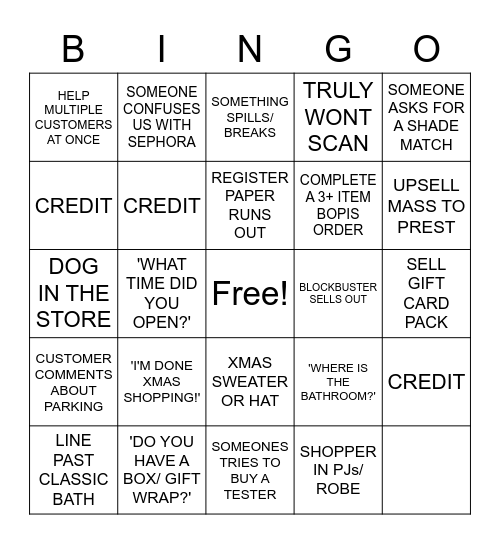 | B | I | N | G | O |
|---|---|---|---|---|
| HELP MULTIPLE CUSTOMERS AT ONCE | SOMEONE CONFUSES US WITH SEPHORA | SOMETHING SPILLS/ BREAKS | TRULY WONT SCAN | SOMEONE ASKS FOR A SHADE MATCH |
| CREDIT | CREDIT | REGISTER PAPER RUNS OUT | COMPLETE A 3+ ITEM BOPIS ORDER | UPSELL MASS TO PREST |
| DOG IN THE STORE | 'WHAT TIME DID YOU OPEN?' | Free! | BLOCKBUSTER SELLS OUT | SELL GIFT CARD PACK |
| CUSTOMER COMMENTS ABOUT PARKING | 'I'M DONE XMAS SHOPPING!' | XMAS SWEATER OR HAT | 'WHERE IS THE BATHROOM?' | CREDIT |
| LINE PAST CLASSIC BATH | 'DO YOU HAVE A BOX/ GIFT WRAP?' | SOMEONES TRIES TO BUY A TESTER | SHOPPER IN PJs/ ROBE | |